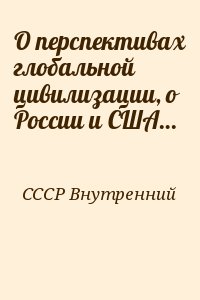 О перспективах глобальной цивилизации, о России и США...

СССР Внутренний